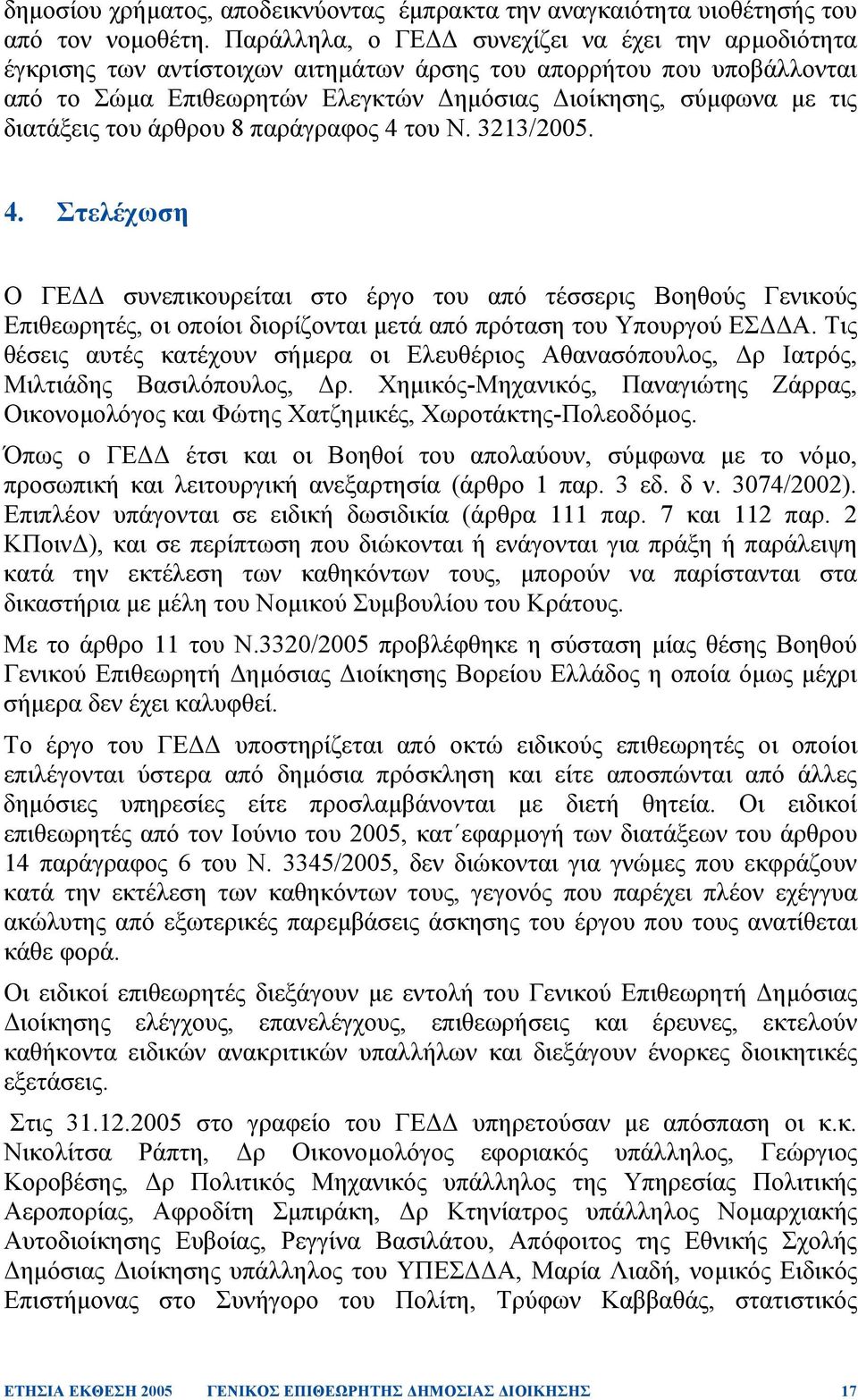 δημοσίου χρήματος, αποδεικνύοντας έμπρακτα την αναγκαιότητα υιοθέτησής του από τον νομοθέτη. Παράλληλα, ο ΓΕΔΔ συνεχίζει να έχει την αρμοδιότητα έγκρισης των αντίστοιχων αιτημάτων άρσης του απορρήτου που υποβάλλονται από το Σώμα Επιθεωρητών Ελεγκτών Δημόσιας Διοίκησης, σύμφωνα με τις διατάξεις του άρθρου 8 παράγραφος 4 του Ν. 3213/2005.

4. Στελέχωση

Ο ΓΕΔΔ συνεπικουρείται στο έργο του από τέσσερις Βοηθούς Γενικούς Επιθεωρητές, οι οποίοι διορίζονται μετά από πρόταση του Υπουργού ΕΣΔΔΑ. Τις θέσεις αυτές κατέχουν σήμερα οι Ελευθέριος Αθανασόπουλος, Δρ Ιατρός, Μιλτιάδης Βασιλόπουλος, Δρ. Χημικός-Μηχανικός, Παναγιώτης Ζάρρας, Οικονομολόγος και Φώτης Χατζημικές, Χωροτάκτης-Πολεοδόμος.

Όπως ο ΓΕΔΔ έτσι και οι Βοηθοί του απολαύουν, σύμφωνα με το νόμο, προσωπική και λειτουργική ανεξαρτησία (άρθρο 1 παρ. 3 εδ. δ ν. 3074/2002). Επιπλέον υπάγονται σε ειδική δωσιδικία (άρθρα 111 παρ. 7 και 112 παρ. 2 ΚΠοινΔ), και σε περίπτωση που διώκονται ή ενάγονται για πράξη ή παράλειψη κατά την εκτέλεση των καθηκόντων τους, μπορούν να παρίστανται στα δικαστήρια με μέλη του Νομικού Συμβουλίου του Κράτους.

Με το άρθρο 11 του Ν.3320/2005 προβλέφθηκε η σύσταση μίας θέσης Βοηθού Γενικού Επιθεωρητή Δημόσιας Διοίκησης Βορείου Ελλάδος η οποία όμως μέχρι σήμερα δεν έχει καλυφθεί.

Το έργο του ΓΕΔΔ υποστηρίζεται από οκτώ ειδικούς επιθεωρητές οι οποίοι επιλέγονται ύστερα από δημόσια πρόσκληση και είτε αποσπώνται από άλλες δημόσιες υπηρεσίες είτε προσλαμβάνονται με διετή θητεία. Οι ειδικοί επιθεωρητές από τον Ιούνιο του 2005, κατ΄εφαρμογή των διατάξεων του άρθρου 14 παράγραφος 6 του Ν. 3345/2005, δεν διώκονται για γνώμες που εκφράζουν κατά την εκτέλεση των καθηκόντων τους, γεγονός που παρέχει πλέον εχέγγυα ακώλυτης από εξωτερικές παρεμβάσεις άσκησης του έργου που τους ανατίθεται κάθε φορά.

Οι ειδικοί επιθεωρητές διεξάγουν με εντολή του Γενικού Επιθεωρητή Δημόσιας Διοίκησης ελέγχους, επανελέγχους, επιθεωρήσεις και έρευνες, εκτελούν καθήκοντα ειδικών ανακριτικών υπαλλήλων και διεξάγουν ένορκες διοικητικές εξετάσεις.

Στις 31.12.2005 στο γραφείο του ΓΕΔΔ υπηρετούσαν με απόσπαση οι κ.κ. Νικολίτσα Ράπτη, Δρ Οικονομολόγος εφοριακός υπάλληλος, Γεώργιος Κοροβέσης, Δρ Πολιτικός Μηχανικός υπάλληλος της Υπηρεσίας Πολιτικής Αεροπορίας, Αφροδίτη Σμπιράκη, Δρ Κτηνίατρος υπάλληλος Νομαρχιακής Αυτοδιοίκησης Ευβοίας, Ρεγγίνα Βασιλάτου, Απόφοιτος της Εθνικής Σχολής Δημόσιας Διοίκησης υπάλληλος του ΥΠΕΣΔΔΑ, Μαρία Λιαδή, νομικός Ειδικός Επιστήμονας στο Συνήγορο του Πολίτη, Τρύφων Καββαθάς, στατιστικός

ΕΤΗΣΙΑ ΕΚΘΕΣΗ 2005 ΓΕΝΙΚΟΣ ΕΠΙΘΕΩΡΗΤΗΣ ΔΗΜΟΣΙΑΣ ΔΙΟΙΚΗΣΗΣ 17